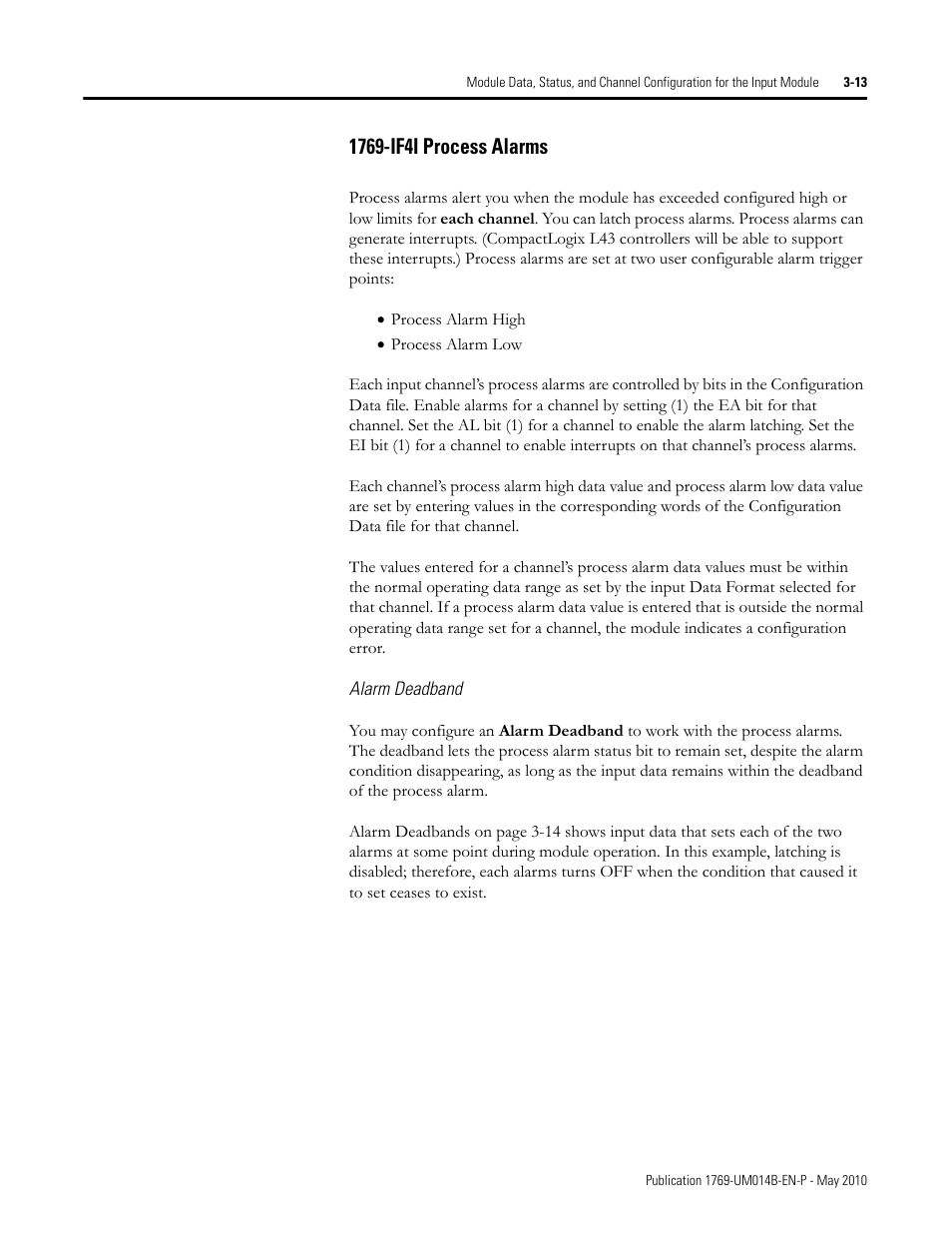 Module Data, Status, and Channel Configuration for the Input Module 3-13

1769-IF4I Process Alarms

Process alarms alert you when the module has exceeded configured high or low limits for each channel. You can latch process alarms. Process alarms can generate interrupts. (CompactLogix L43 controllers will be able to support these interrupts.) Process alarms are set at two user configurable alarm trigger points:

• Process Alarm High
• Process Alarm Low

Each input channel's process alarms are controlled by bits in the Configuration Data file. Enable alarms for a channel by setting (1) the EA bit for that channel. Set the AL bit (1) for a channel to enable the alarm latching. Set the EI bit (1) for a channel to enable interrupts on that channel's process alarms.

Each channel's process alarm high data value and process alarm low data value are set by entering values in the corresponding words of the Configuration Data file for that channel.

The values entered for a channel's process alarm data values must be within the normal operating data range as set by the input Data Format selected for that channel. If a process alarm data value is entered that is outside the normal operating data range set for a channel, the module indicates a configuration error.

Alarm Deadband

You may configure an Alarm Deadband to work with the process alarms. The deadband lets the process alarm status bit to remain set, despite the alarm condition disappearing, as long as the input data remains within the deadband of the process alarm.

Alarm Deadbands on page 3-14 shows input data that sets each of the two alarms at some point during module operation. In this example, latching is disabled; therefore, each alarms turns OFF when the condition that caused it to set ceases to exist.

Publication 1769-UM014B-EN-P - May 2010